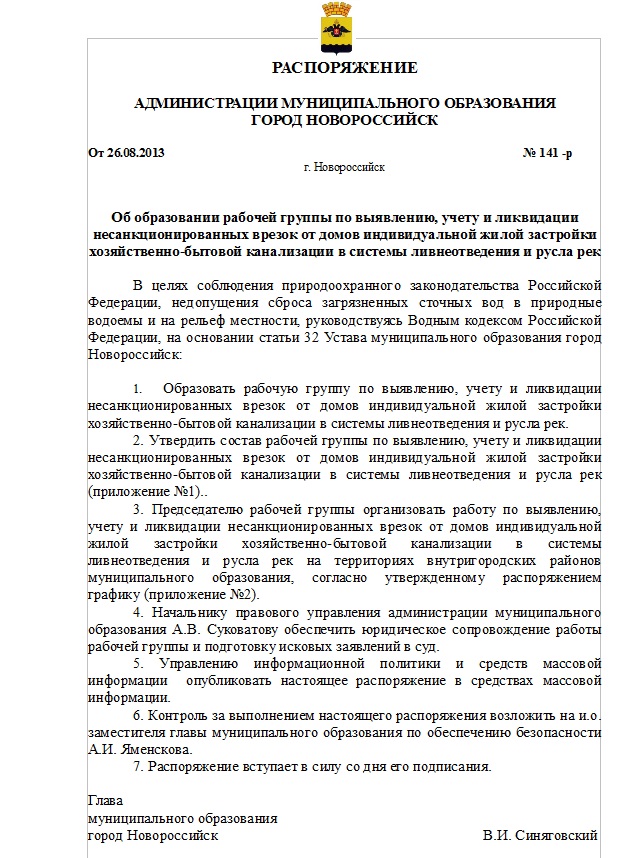 РАСПОРЯЖЕНИЕ

АДМИНИСТРАЦИИ МУНИЦИПАЛЬНОГО ОБРАЗОВАНИЯ ГОРОД НОВОРОССИЙСК

От 26.08.2013 № 141 -р

г. Новороссийск

Об образовании рабочей группы по выявлению, учету и ликвидации несанкционированных врезок от домов индивидуальной жилой застройки хозяйственно-бытовой канализации в системы ливнеотведения и русла рек

В целях соблюдения природоохранного законодательства Российской Федерации, недопущения сброса загрязненных сточных вод в природные водоемы и на рельеф местности, руководствуясь Водным кодексом Российской Федерации, на основании статьи 32 Устава муниципального образования город Новороссийск:

1. Образовать рабочую группу по выявлению, учету и ликвидации несанкционированных врезок от домов индивидуальной жилой застройки хозяйственно-бытовой канализации в системы ливнеотведения и русла рек.

2. Утвердить состав рабочей группы по выявлению, учету и ликвидации несанкционированных врезок от домов индивидуальной жилой застройки хозяйственно-бытовой канализации в системы ливнеотведения и русла рек (приложение №1)..

3. Председателю рабочей группы организовать работу по выявлению, учету и ликвидации несанкционированных врезок от домов индивидуальной жилой застройки хозяйственно-бытовой канализации в системы ливнеотведения и русла рек на территориях внутригородских районов муниципального образования, согласно утвержденному распоряжением графику (приложение №2).

4. Начальнику правового управления администрации муниципального образования А.В. Суковатову обеспечить юридическое сопровождение работы рабочей группы и подготовку исковых заявлений в суд.

5. Управлению информационной политики и средств массовой информации опубликовать настоящее распоряжение в средствах массовой информации.

6. Контроль за выполнением настоящего распоряжения возложить на и.о. заместителя главы муниципального образования по обеспечению безопасности А.И. Яменскова.

7. Распоряжение вступает в силу со дня его подписания.

Глава
муниципального образования
город Новороссийск В.И. Синяговский